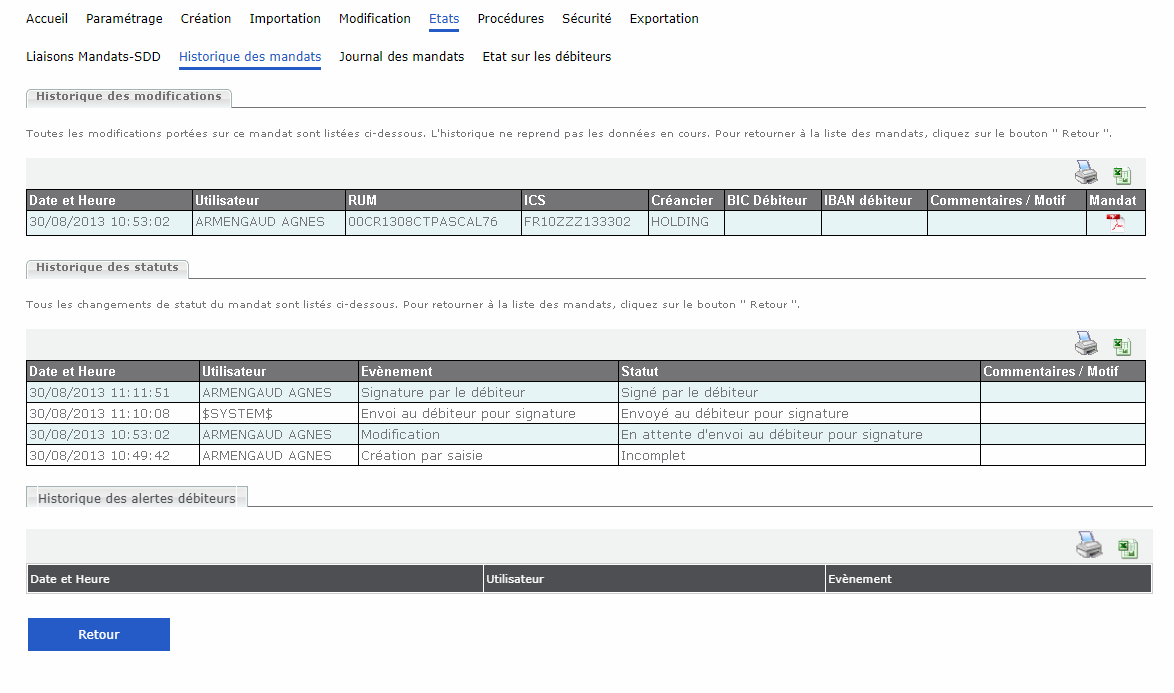 Accueil Paramétrage Création Importation Modification Etats Procédures Sécurité Exportation

Liaisons Mandats-SDD Historique des mandats Journal des mandats Etat sur les débiteurs

Historique des modifications

Toutes les modifications portées sur ce mandat sont listées ci-dessous. L'historique ne reprend pas les données en cours. Pour retourner à la liste des mandats, cliquez sur le bouton " Retour ".

| Date et Heure | Utilisateur | RUM | ICS | Créancier | BIC Débiteur | IBAN débiteur | Commentaires / Motif | Mandat |
|---|---|---|---|---|---|---|---|---|
| 30/08/2013 10:53:02 | ARMENGAUD AGNES | 00CR1308CTPASCAL76 | FR10ZZZ133302 | HOLDING | | | | |

Historique des statuts

Tous les changements de statut du mandat sont listés ci-dessous. Pour retourner à la liste des mandats, cliquez sur le bouton " Retour ".

| Date et Heure | Utilisateur | Evènement | Statut | Commentaires / Motif |
|---|---|---|---|---|
| 30/08/2013 11:11:51 | ARMENGAUD AGNES | Signature par le débiteur | Signé par le débiteur | |
| 30/08/2013 11:10:08 | $SYSTEM$ | Envoi au débiteur pour signature | Envoyé au débiteur pour signature | |
| 30/08/2013 10:53:02 | ARMENGAUD AGNES | Modification | En attente d'envoi au débiteur pour signature | |
| 30/08/2013 10:49:42 | ARMENGAUD AGNES | Création par saisie | Incomplet | |

Historique des alertes débiteurs

| Date et Heure | Utilisateur | Evènement |
|---|---|---|

Retour